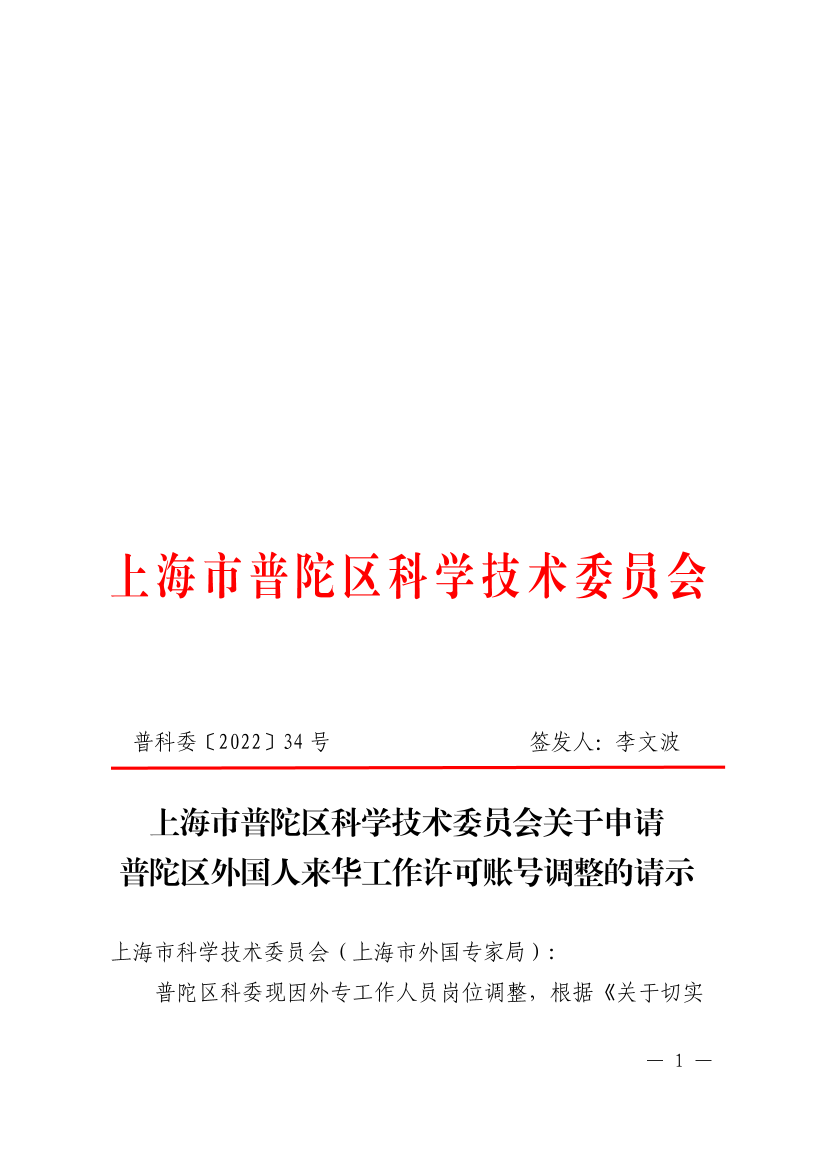 上海市普陀区科学技术委员会

普科委〔2022〕34号 签发人：李文波

上海市普陀区科学技术委员会关于申请
普陀区外国人来华工作许可账号调整的请示

上海市科学技术委员会（上海市外国专家局）：

普陀区科委现因外专工作人员岗位调整，根据《关于切实

— 1 —